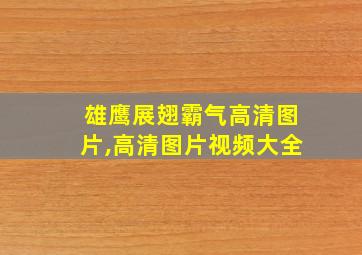 雄鹰展翅霸气高清图片,高清图片视频大全